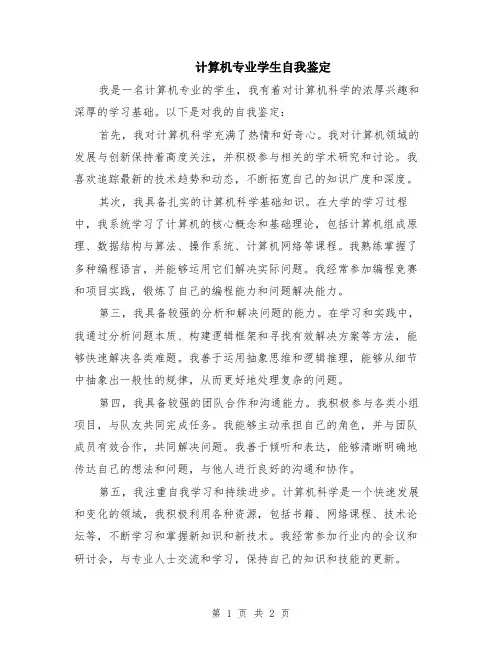 计算机专业学生自我鉴定

我是一名计算机专业的学生，我有着对计算机科学的浓厚兴趣和深厚的学习基础。以下是对我的自我鉴定：

首先，我对计算机科学充满了热情和好奇心。我对计算机领域的发展与创新保持着高度关注，并积极参与相关的学术研究和讨论。我喜欢追踪最新的技术趋势和动态，不断拓宽自己的知识广度和深度。

其次，我具备扎实的计算机科学基础知识。在大学的学习过程中，我系统学习了计算机的核心概念和基础理论，包括计算机组成原理、数据结构与算法、操作系统、计算机网络等课程。我熟练掌握了多种编程语言，并能够运用它们解决实际问题。我经常参加编程竞赛和项目实践，锻炼了自己的编程能力和问题解决能力。

第三，我具备较强的分析和解决问题的能力。在学习和实践中，我通过分析问题本质、构建逻辑框架和寻找有效解决方案等方法，能够快速解决各类难题。我善于运用抽象思维和逻辑推理，能够从细节中抽象出一般性的规律，从而更好地处理复杂的问题。

第四，我具备较强的团队合作和沟通能力。我积极参与各类小组项目，与队友共同完成任务。我能够主动承担自己的角色，并与团队成员有效合作，共同解决问题。我善于倾听和表达，能够清晰明确地传达自己的想法和问题，与他人进行良好的沟通和协作。

第五，我注重自我学习和持续进步。计算机科学是一个快速发展和变化的领域，我积极利用各种资源，包括书籍、网络课程、技术论坛等，不断学习和掌握新知识和新技术。我经常参加行业内的会议和研讨会，与专业人士交流和学习，保持自己的知识和技能的更新。

第 1 页 共 2 页